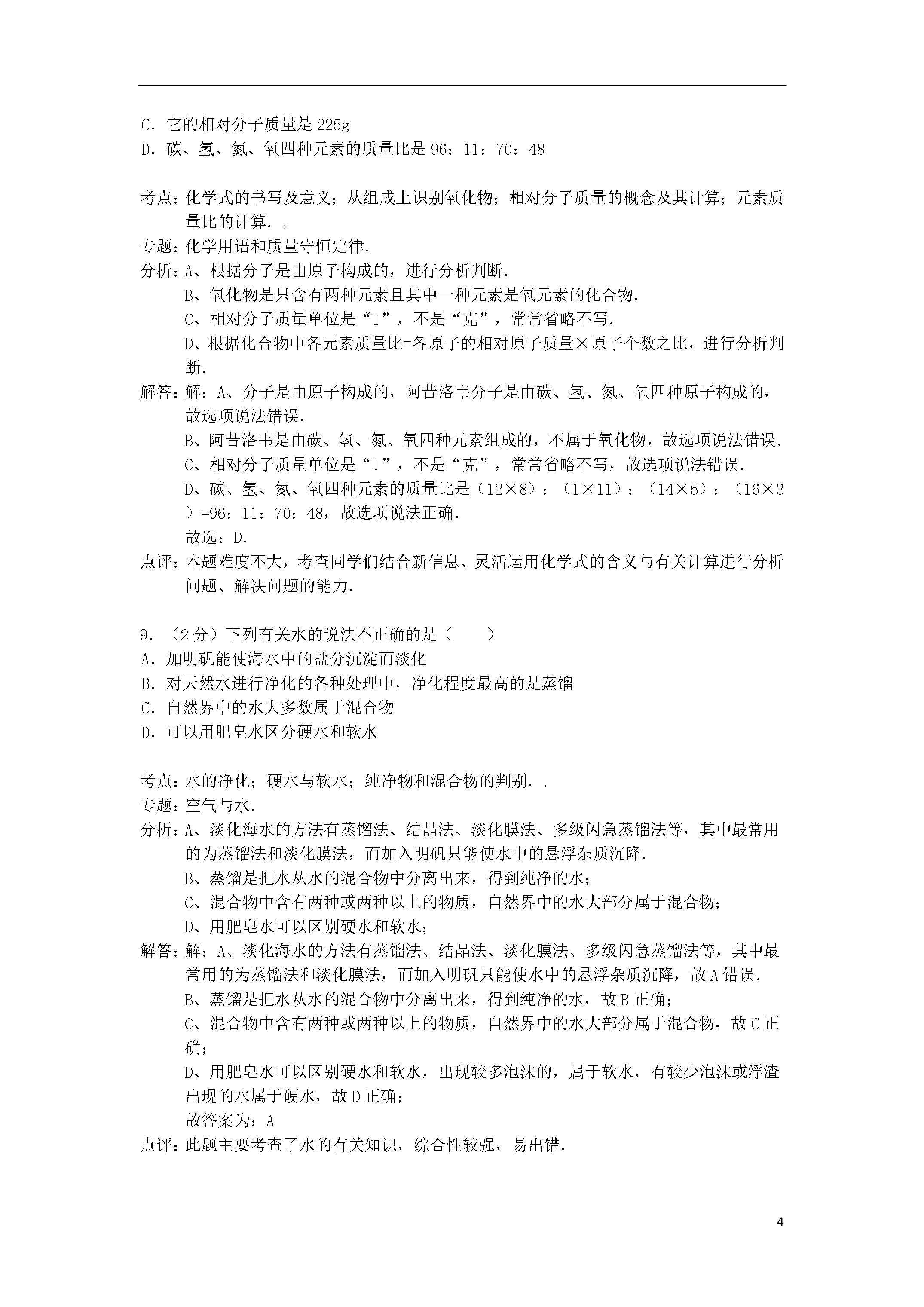 C．它的相对分子质量是225g
D．碳、氢、氮、氧四种元素的质量比是96：11：70：48

考点：化学式的书写及意义；从组成上识别氧化物；相对分子质量的概念及其计算；元素质量比的计算．．
专题：化学用语和质量守恒定律．
分析：A、根据分子是由原子构成的，进行分析判断．
B、氧化物是只含有两种元素且其中一种元素是氧元素的化合物．
C、相对分子质量单位是“1”，不是“克”，常常省略不写．
D、根据化合物中各元素质量比=各原子的相对原子质量×原子个数之比，进行分析判断．
解答：解：A、分子是由原子构成的，阿昔洛韦分子是由碳、氢、氮、氧四种原子构成的，故选项说法错误．
B、阿昔洛韦是由碳、氢、氮、氧四种元素组成的，不属于氧化物，故选项说法错误．
C、相对分子质量单位是“1”，不是“克”，常常省略不写，故选项说法错误．
D、碳、氢、氮、氧四种元素的质量比是（12×8）：（1×11）：（14×5）：（16×3）=96：11：70：48，故选项说法正确．
故选：D．
点评：本题难度不大，考查同学们结合新信息、灵活运用化学式的含义与有关计算进行分析问题、解决问题的能力．

9．（2分）下列有关水的说法不正确的是（　　）
A．加明矾能使海水中的盐分沉淀而淡化
B．对天然水进行净化的各种处理中，净化程度最高的是蒸馏
C．自然界中的水大多数属于混合物
D．可以用肥皂水区分硬水和软水

考点：水的净化；硬水与软水；纯净物和混合物的判别．．
专题：空气与水．
分析：A、淡化海水的方法有蒸馏法、结晶法、淡化膜法、多级闪急蒸馏法等，其中最常用的为蒸馏法和淡化膜法，而加入明矾只能使水中的悬浮杂质沉降．
B、蒸馏是把水从水的混合物中分离出来，得到纯净的水；
C、混合物中含有两种或两种以上的物质，自然界中的水大部分属于混合物；
D、用肥皂水可以区别硬水和软水；
解答：解：A、淡化海水的方法有蒸馏法、结晶法、淡化膜法、多级闪急蒸馏法等，其中最常用的为蒸馏法和淡化膜法，而加入明矾只能使水中的悬浮杂质沉降，故A错误．
B、蒸馏是把水从水的混合物中分离出来，得到纯净的水，故B正确；
C、混合物中含有两种或两种以上的物质，自然界中的水大部分属于混合物，故C正确；
D、用肥皂水可以区别硬水和软水，出现较多泡沫的，属于软水，有较少泡沫或浮渣出现的水属于硬水，故D正确；
故答案为：A
点评：此题主要考查了水的有关知识，综合性较强，易出错．

4